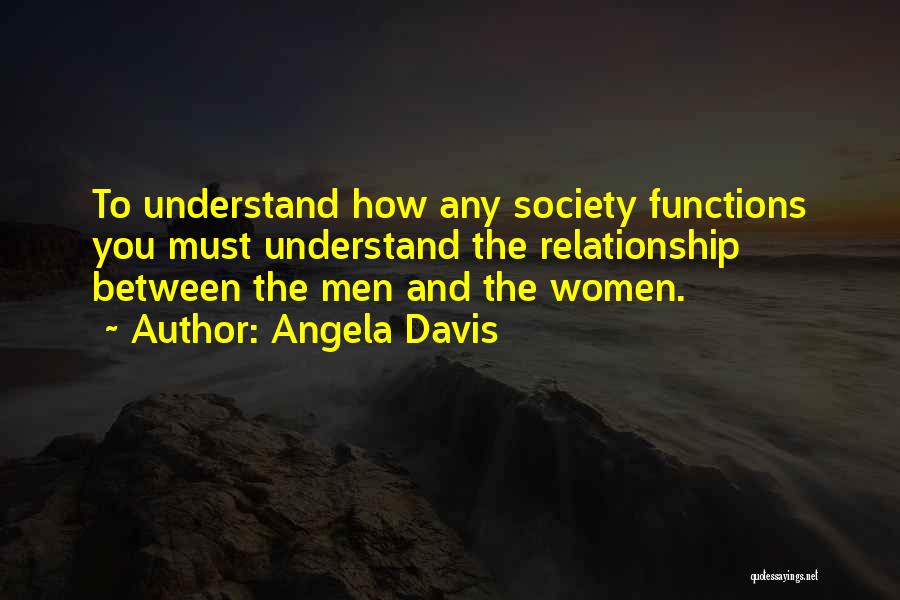 To understand how any society functions you must understand the relationship between the men and the women.
~ Author: Angela Davis

quotessayings.net